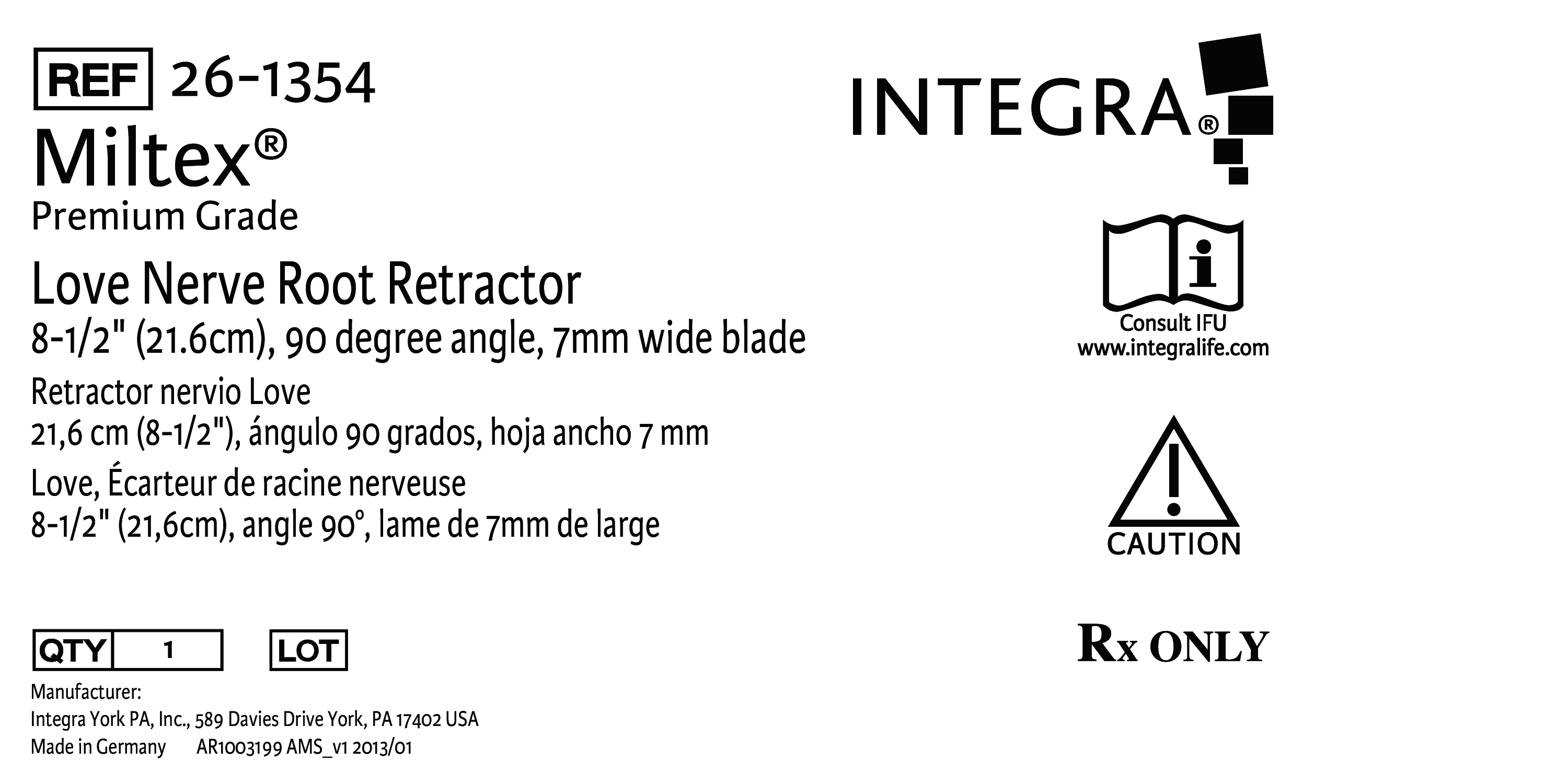 REF 26-1354

Miltex®

Premium Grade

Love Nerve Root Retractor

8-1/2" (21.6cm), 90 degree angle, 7mm wide blade

Retractor nervio Love

21,6 cm (8-1/2"), ángulo 90 grados, hoja ancho 7 mm

Love, Écarteur de racine nerveuse

8-1/2" (21,6cm), angle 90°, lame de 7mm de large

QTY 1

LOT

Manufacturer:
Integra York PA, Inc., 589 Davies Drive York, PA 17402 USA
Made in Germany AR1003199 AMS_v1 2013/01

INTEGRA®

Consult IFU
www.integralife.com

CAUTION

Rx ONLY